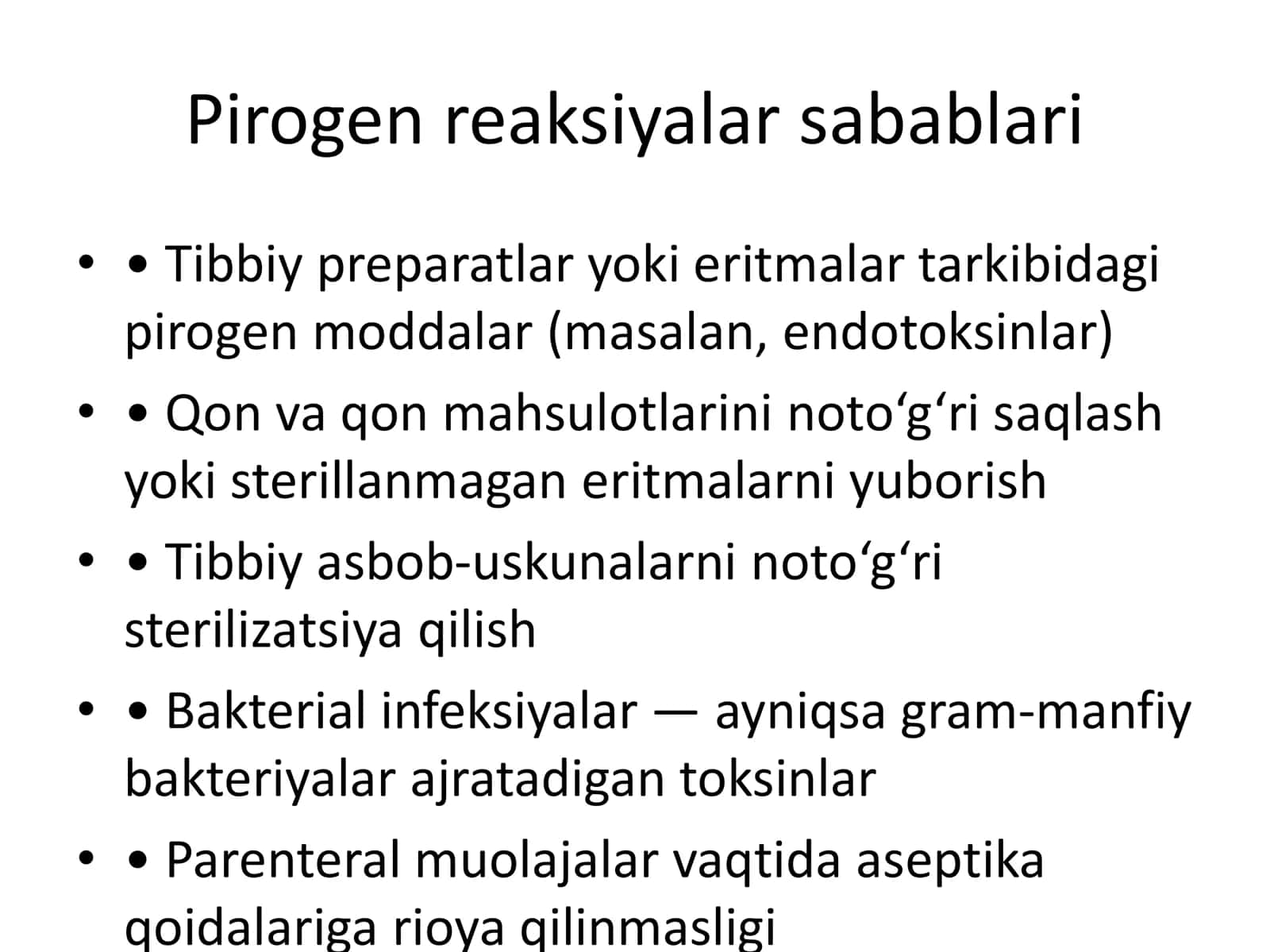 Pirogen reaksiyalar sabablari

• • Tibbiy preparatlar yoki eritmalar tarkibidagi pirogen moddalar (masalan, endotoksinlar)
• • Qon va qon mahsulotlarini noto‘g‘ri saqlash yoki sterillanmagan eritmalarni yuborish
• • Tibbiy asbob-uskunalarni noto‘g‘ri sterilizatsiya qilish
• • Bakterial infeksiyalar — ayniqsa gram-manfiy bakteriyalar ajratadigan toksinlar
• • Parenteral muolajalar vaqtida aseptika qoidalariga rioya qilinmasligi